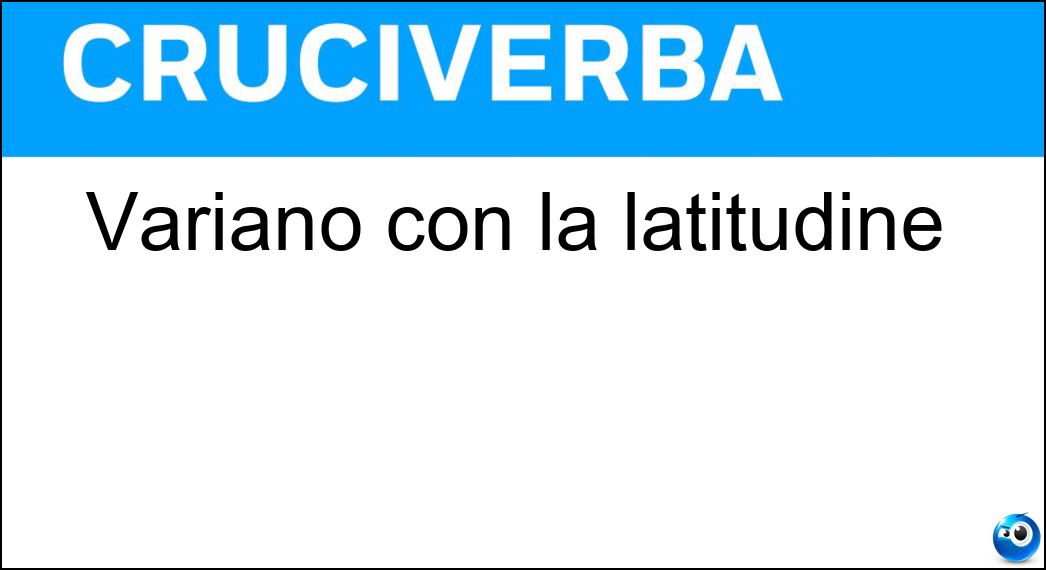 CRUCIVERBA

Variano con la latitudine